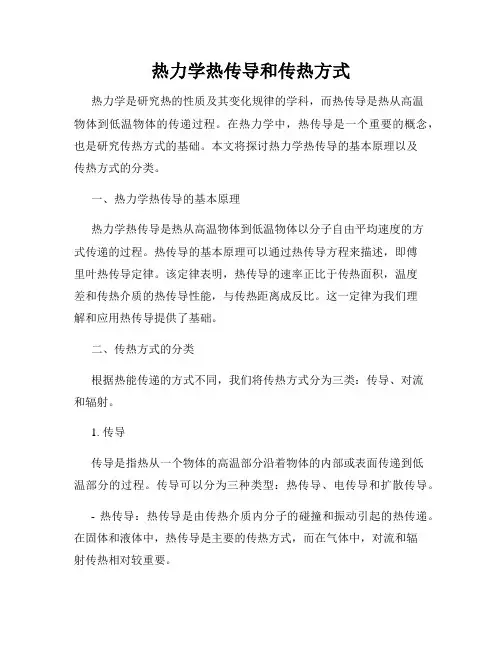 热力学热传导和传热方式

热力学是研究热的性质及其变化规律的学科，而热传导是热从高温物体到低温物体的传递过程。在热力学中，热传导是一个重要的概念，也是研究传热方式的基础。本文将探讨热力学热传导的基本原理以及传热方式的分类。

一、热力学热传导的基本原理

热力学热传导是热从高温物体到低温物体以分子自由平均速度的方式传递的过程。热传导的基本原理可以通过热传导方程来描述，即傅里叶热传导定律。该定律表明，热传导的速率正比于传热面积，温度差和传热介质的热传导性能，与传热距离成反比。这一定律为我们理解和应用热传导提供了基础。

二、传热方式的分类

根据热能传递的方式不同，我们将传热方式分为三类：传导、对流和辐射。

1. 传导

传导是指热从一个物体的高温部分沿着物体的内部或表面传递到低温部分的过程。传导可以分为三种类型：热传导、电传导和扩散传导。

- 热传导：热传导是由传热介质内分子的碰撞和振动引起的热传递。在固体和液体中，热传导是主要的传热方式，而在气体中，对流和辐射传热相对较重要。